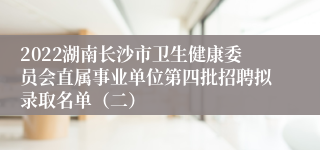 2022湖南长沙市卫生健康委员会直属事业单位第四批招聘拟录取名单（二）